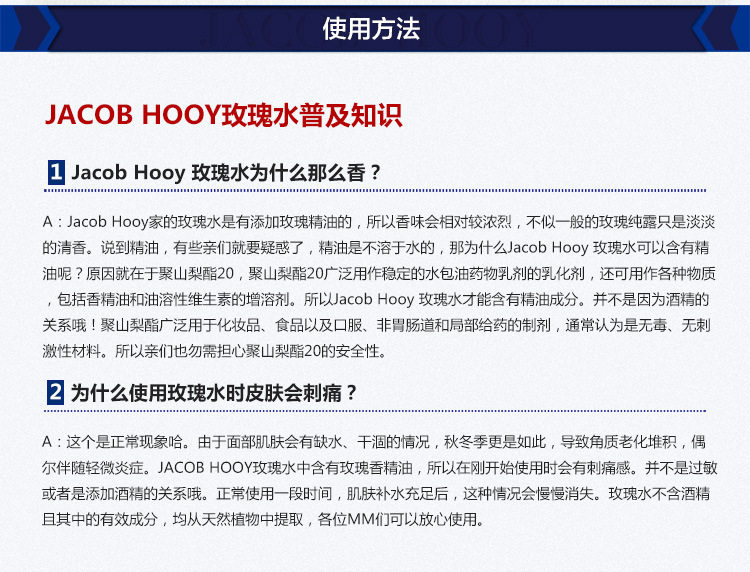 使用方法

JACOB HOOY玫瑰水普及知识

1 Jacob Hooy 玫瑰水为什么那么香？

A：Jacob Hooy家的玫瑰水是有添加玫瑰精油的，所以香味会相对较浓烈，不似一般的玫瑰纯露只是淡淡的清香。说到精油，有些亲们就要疑惑了，精油是不溶于水的，那为什么Jacob Hooy 玫瑰水可以含有精油呢？原因就在于聚山梨酯20，聚山梨酯20广泛用作稳定的水包油药物乳剂的乳化剂，还可用作各种物质，包括香精油和油溶性维生素的增溶剂。所以Jacob Hooy 玫瑰水才能含有精油成分。并不是因为酒精的关系哦！聚山梨酯广泛用于化妆品、食品以及口服、非胃肠道和局部给药的制剂，通常认为是无毒、无刺激性材料。所以亲们也勿需担心聚山梨酯20的安全性。

2 为什么使用玫瑰水时皮肤会刺痛？

A：这个是正常现象哈。由于面部肌肤会有缺水、干涸的情况，秋冬季更是如此，导致角质老化堆积，偶尔伴随轻微炎症。JACOB HOOY玫瑰水中含有玫瑰香精油，所以在刚开始使用时会有刺痛感。并不是过敏或者是添加酒精的关系哦。正常使用一段时间，肌肤补水充足后，这种情况会慢慢消失。玫瑰水不含酒精且其中的有效成分，均从天然植物中提取，各位MM们可以放心使用。